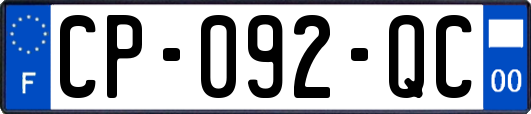 F

CP-092-QC

00